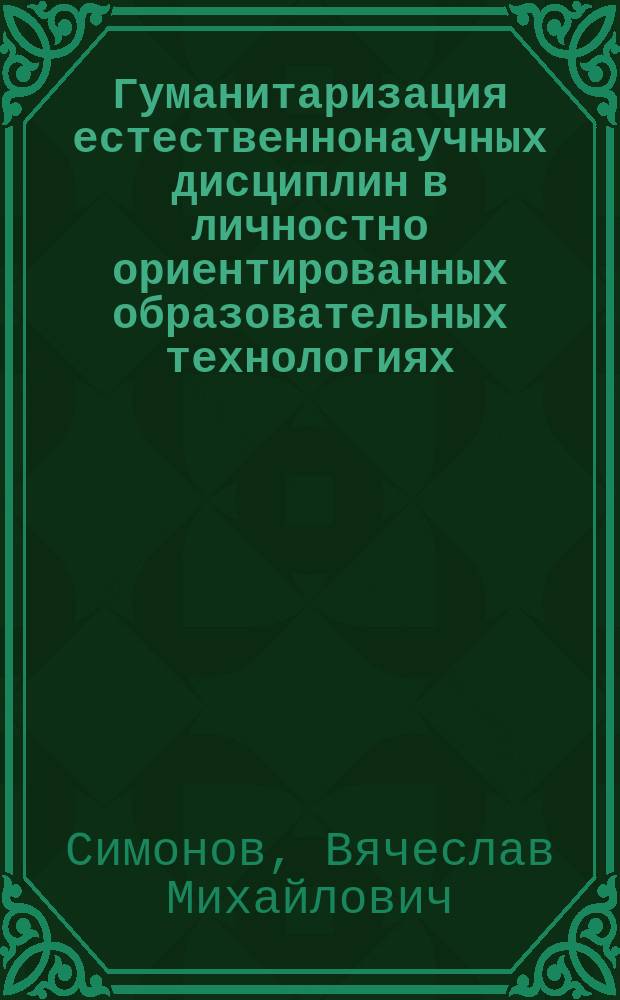 Гуманитаризация естественнонаучных дисциплин в личностно ориентированных образовательных технологиях

Симонов, Вячеслав Михайлович